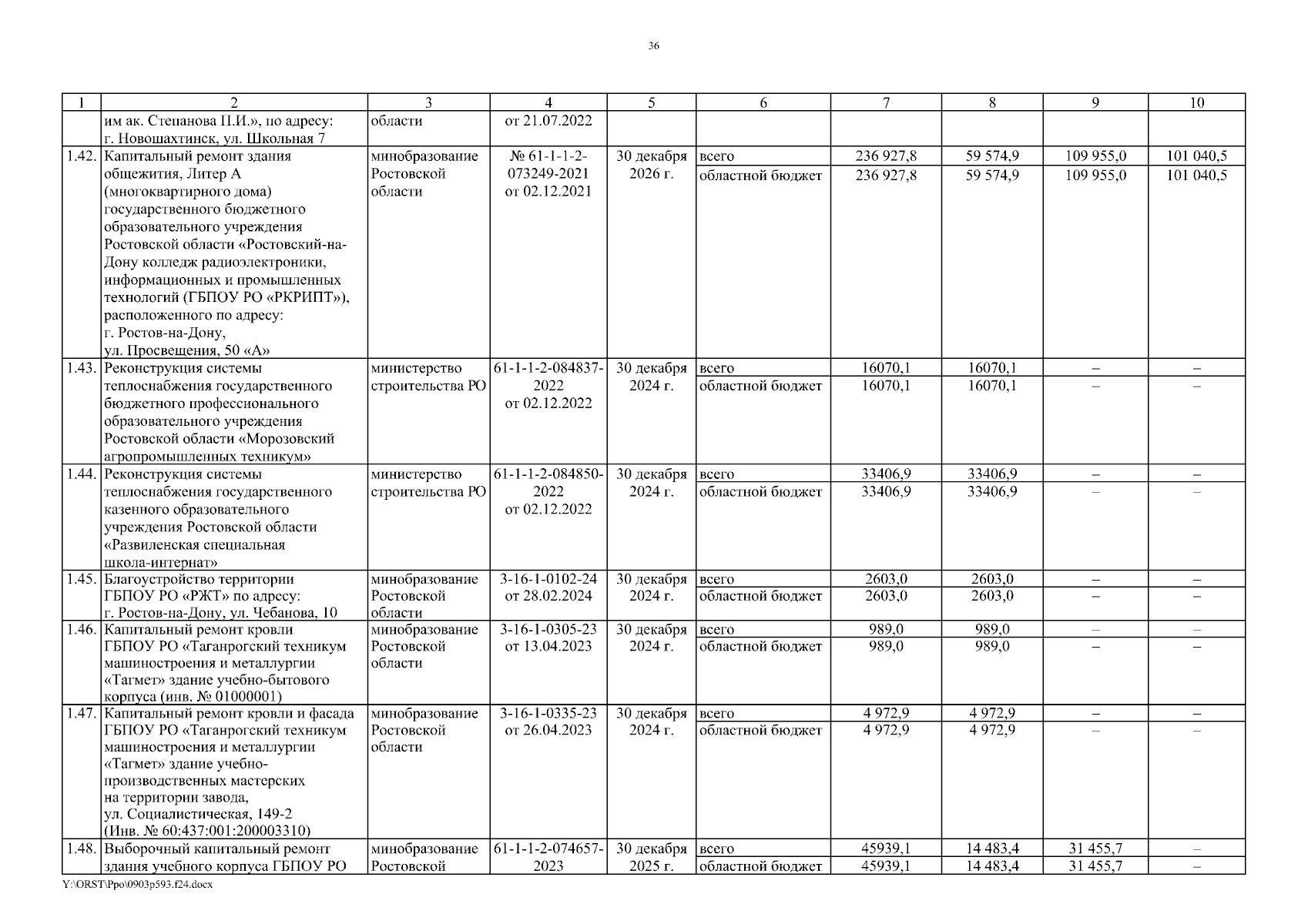 36

| 1 | 2 | 3 | 4 | 5 | 6 | 7 | 8 | 9 | 10 |
|---|---|---|---|---|---|---|---|---|---|
| | им ак. Степанова П.И.», по адресу: г. Новошахтинск, ул. Школьная 7 | области | от 21.07.2022 | | | | | | |
| 1.42. | Капитальный ремонт здания общежития, Литер А (многоквартирного дома) государственного бюджетного образовательного учреждения Ростовской области «Ростовский-на-Дону колледж радиоэлектроники, информационных и промышленных технологий (ГБПОУ РО «РКРИПТ»), расположенного по адресу: г. Ростов-на-Дону, ул. Просвещения, 50 «А» | минобразование Ростовской области | № 61-1-1-2-073249-2021 от 02.12.2021 | 30 декабря 2026 г. | всего | 236 927,8 | 59 574,9 | 109 955,0 | 101 040,5 |
| | | | | | областной бюджет | 236 927,8 | 59 574,9 | 109 955,0 | 101 040,5 |
| 1.43. | Реконструкция системы теплоснабжения государственного бюджетного профессионального образовательного учреждения Ростовской области «Морозовский агропромышленных техникум» | министерство строительства РО | 61-1-1-2-084837-2022 от 02.12.2022 | 30 декабря 2024 г. | всего | 16070,1 | 16070,1 | – | – |
| | | | | | областной бюджет | 16070,1 | 16070,1 | – | – |
| 1.44. | Реконструкция системы теплоснабжения государственного казенного образовательного учреждения Ростовской области «Развиленская специальная школа-интернат» | министерство строительства РО | 61-1-1-2-084850-2022 от 02.12.2022 | 30 декабря 2024 г. | всего | 33406,9 | 33406,9 | – | – |
| | | | | | областной бюджет | 33406,9 | 33406,9 | – | – |
| 1.45. | Благоустройство территории ГБПОУ РО «РЖТ» по адресу: г. Ростов-на-Дону, ул. Чебанова, 10 | минобразование Ростовской области | 3-16-1-0102-24 от 28.02.2024 | 30 декабря 2024 г. | всего | 2603,0 | 2603,0 | – | – |
| | | | | | областной бюджет | 2603,0 | 2603,0 | – | – |
| 1.46. | Капитальный ремонт кровли ГБПОУ РО «Таганрогский техникум машиностроения и металлургии «Тагмет» здание учебно-бытового корпуса (инв. № 01000001) | минобразование Ростовской области | 3-16-1-0305-23 от 13.04.2023 | 30 декабря 2024 г. | всего | 989,0 | 989,0 | – | – |
| | | | | | областной бюджет | 989,0 | 989,0 | – | – |
| 1.47. | Капитальный ремонт кровли и фасада ГБПОУ РО «Таганрогский техникум машиностроения и металлургии «Тагмет» здание учебно-производственных мастерских на территории завода, ул. Социалистическая, 149-2 (Инв. № 60:437:001:200003310) | минобразование Ростовской области | 3-16-1-0335-23 от 26.04.2023 | 30 декабря 2024 г. | всего | 4 972,9 | 4 972,9 | – | – |
| | | | | | областной бюджет | 4 972,9 | 4 972,9 | – | – |
| 1.48. | Выборочный капитальный ремонт здания учебного корпуса ГБПОУ РО | минобразование Ростовской | 61-1-1-2-074657-2023 | 30 декабря 2025 г. | всего | 45939,1 | 14 483,4 | 31 455,7 | – |
| | | | | | областной бюджет | 45939,1 | 14 483,4 | 31 455,7 | – |

Y:\ORST\Ppo\0903p593.f24.docx